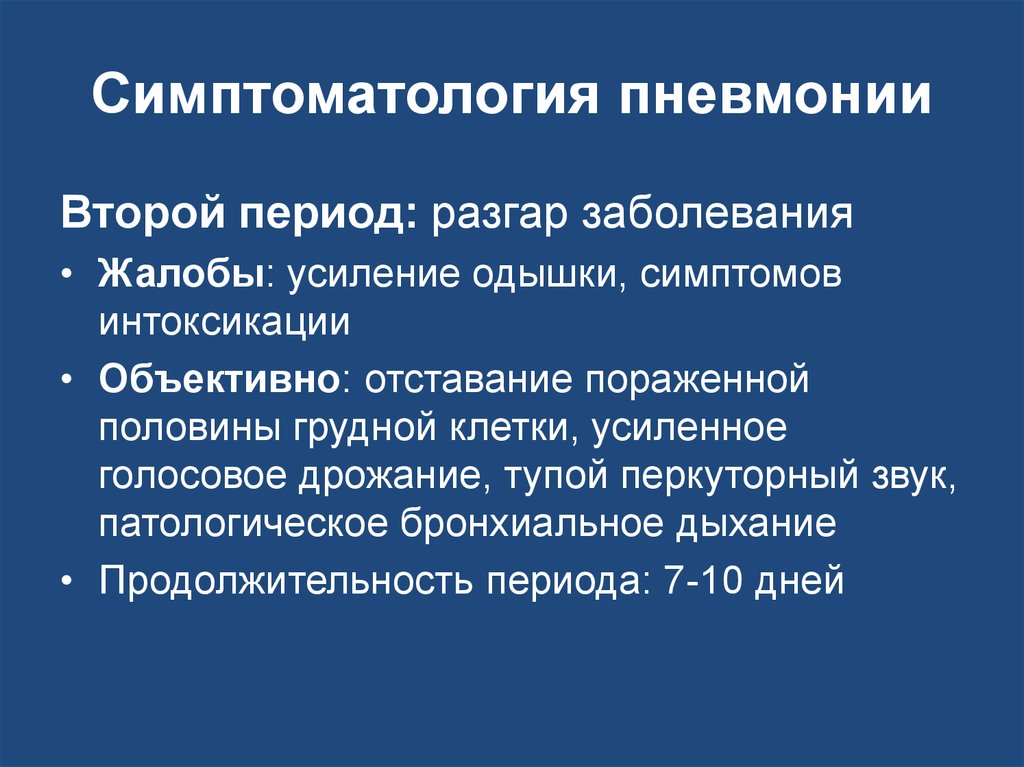 Симптоматология пневмонии

Второй период: разгар заболевания

• Жалобы: усиление одышки, симптомов интоксикации

• Объективно: отставание пораженной половины грудной клетки, усиленное голосовое дрожание, тупой перкуторный звук, патологическое бронхиальное дыхание

• Продолжительность периода: 7-10 дней